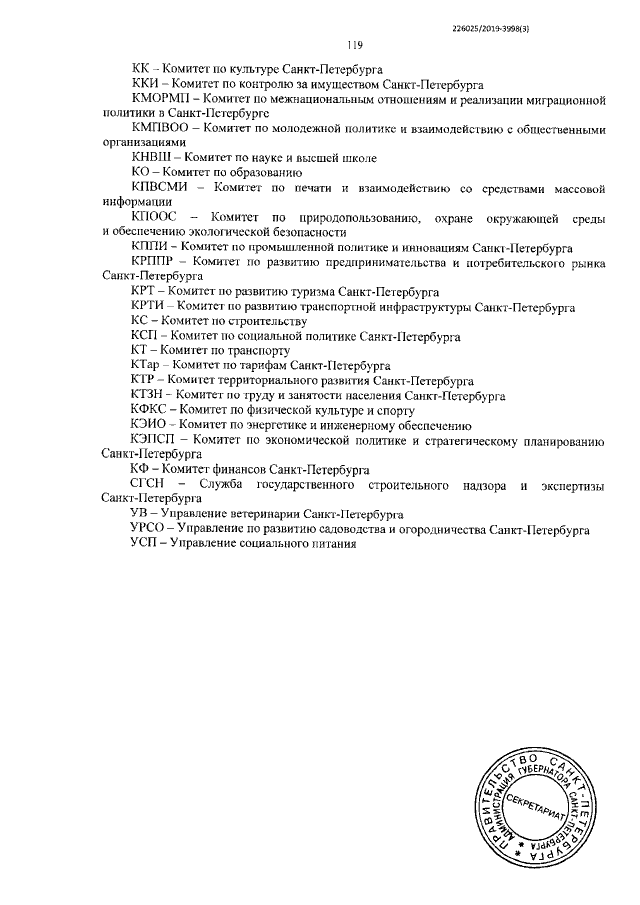 226025/2019-3998(3)

119

КК – Комитет по культуре Санкт-Петербурга

ККИ – Комитет по контролю за имуществом Санкт-Петербурга

КМОРМП – Комитет по межнациональным отношениям и реализации миграционной политики в Санкт-Петербурге

КМПВОО – Комитет по молодежной политике и взаимодействию с общественными организациями

КНВШ – Комитет по науке и высшей школе

КО – Комитет по образованию

КПВСМИ – Комитет по печати и взаимодействию со средствами массовой информации

КПООС – Комитет по природопользованию, охране окружающей среды и обеспечению экологической безопасности

КППИ – Комитет по промышленной политике и инновациям Санкт-Петербурга

КРППР – Комитет по развитию предпринимательства и потребительского рынка Санкт-Петербурга

КРТ – Комитет по развитию туризма Санкт-Петербурга

КРТИ – Комитет по развитию транспортной инфраструктуры Санкт-Петербурга

КС – Комитет по строительству

КСП – Комитет по социальной политике Санкт-Петербурга

КТ – Комитет по транспорту

КТар – Комитет по тарифам Санкт-Петербурга

КТР – Комитет территориального развития Санкт-Петербурга

КТЗН – Комитет по труду и занятости населения Санкт-Петербурга

КФКС – Комитет по физической культуре и спорту

КЭИО – Комитет по энергетике и инженерному обеспечению

КЭПСП – Комитет по экономической политике и стратегическому планированию Санкт-Петербурга

КФ – Комитет финансов Санкт-Петербурга

СГСН – Служба государственного строительного надзора и экспертизы Санкт-Петербурга

УВ – Управление ветеринарии Санкт-Петербурга

УРСО – Управление по развитию садоводства и огородничества Санкт-Петербурга

УСП – Управление социального питания

ПРАВИТЕЛЬСТВО САНКТ-ПЕТЕРБУРГА АДМИНИСТРАЦИЯ ГУБЕРНАТОРА САНКТ-ПЕТЕРБУРГА СЕКРЕТАРИАТ